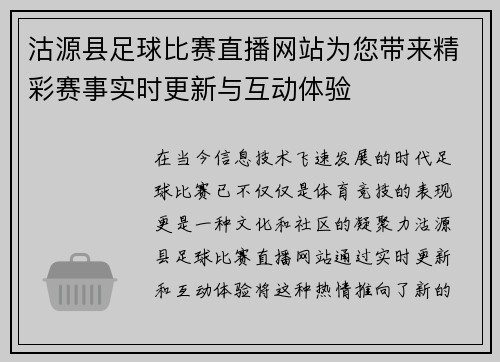 沽源县足球比赛直播网站为您带来精彩赛事实时更新与互动体验

在当今信息技术飞速发展的时代足球比赛已不仅仅是体育竞技的表现更是一种文化和社区的凝聚力沽源县足球比赛直播网站通过实时更新和互动体验将这种热情推向了新的